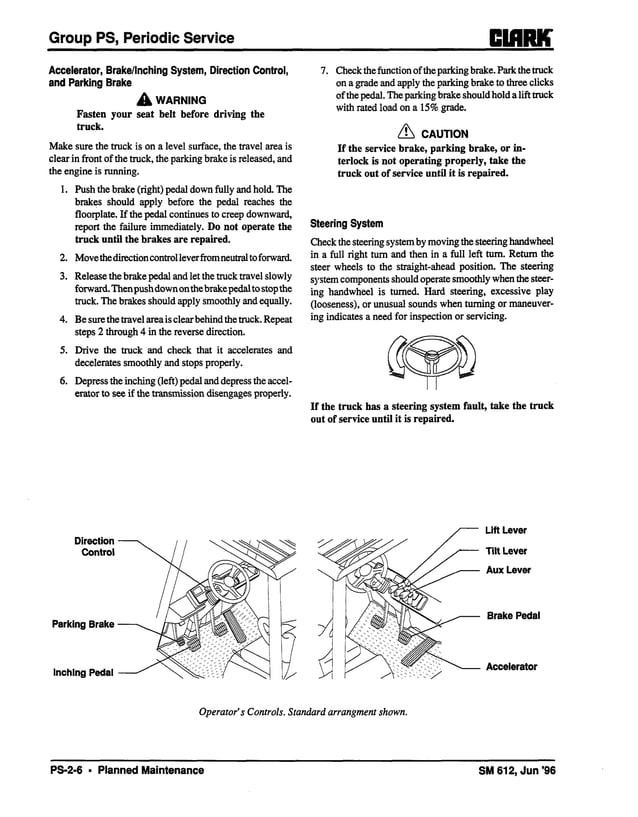 Group PS, Periodic Service

CLARK

Accelerator, Brake/Inching System, Direction Control, and Parking Brake

WARNING

Fasten your seat belt before driving the truck.

Make sure the truck is on a level surface, the travel area is clear in front of the truck, the parking brake is released, and the engine is running.

1. Push the brake (right) pedal down fully and hold. The brakes should apply before the pedal reaches the floorplate. If the pedal continues to creep downward, report the failure immediately. Do not operate the truck until the brakes are repaired.

2. Move the direction control lever from neutral to forward.

3. Release the brake pedal and let the truck travel slowly forward. Then push down on the brake pedal to stop the truck. The brakes should apply smoothly and equally.

4. Be sure the travel area is clear behind the truck. Repeat steps 2 through 4 in the reverse direction.

5. Drive the truck and check that it accelerates and decelerates smoothly and stops properly.

6. Depress the inching (left) pedal and depress the accelerator to see if the transmission disengages properly.

7. Check the function of the parking brake. Park the truck on a grade and apply the parking brake to three clicks of the pedal. The parking brake should hold a lift truck with rated load on a 15% grade.

CAUTION

If the service brake, parking brake, or interlock is not operating properly, take the truck out of service until it is repaired.

Steering System

Check the steering system by moving the steering handwheel in a full right turn and then in a full left turn. Return the steer wheels to the straight-ahead position. The steering system components should operate smoothly when the steering handwheel is turned. Hard steering, excessive play (looseness), or unusual sounds when turning or maneuvering indicates a need for inspection or servicing.

If the truck has a steering system fault, take the truck out of service until it is repaired.

Direction Control

Parking Brake

Inching Pedal

Lift Lever

Tilt Lever

Aux Lever

Brake Pedal

Accelerator

Operator's Controls. Standard arrangment shown.

PS-2-6 • Planned Maintenance

SM 612, Jun '96